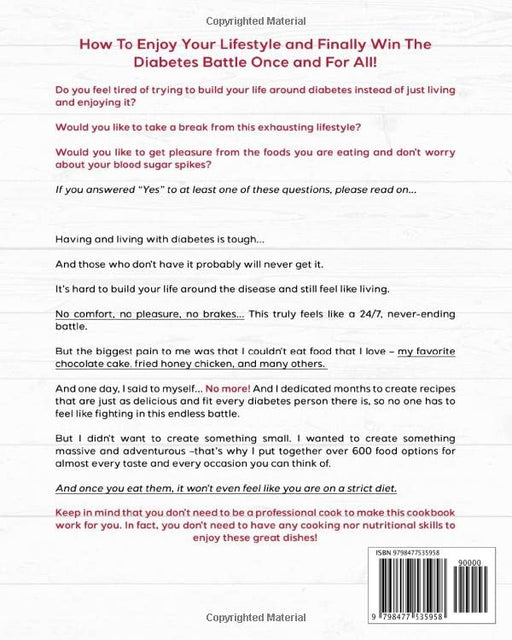 Copyrighted Material

How To Enjoy Your Lifestyle and Finally Win The Diabetes Battle Once and For All!

Do you feel tired of trying to build your life around diabetes instead of just living and enjoying it?

Would you like to take a break from this exhausting lifestyle?

Would you like to get pleasure from the foods you are eating and don't worry about your blood sugar spikes?

If you answered "Yes" to at least one of these questions, please read on...

Having and living with diabetes is tough...

And those who don't have it probably will never get it.

It's hard to build your life around the disease and still feel like living.

No comfort, no pleasure, no brakes... This truly feels like a 24/7, never-ending battle.

But the biggest pain to me was that I couldn't eat food that I love – my favorite chocolate cake, fried honey chicken, and many others.

And one day, I said to myself... No more! And I dedicated months to create recipes that are just as delicious and fit every diabetes person there is, so no one has to feel like fighting in this endless battle.

But I didn't want to create something small. I wanted to create something massive and adventurous –that's why I put together over 600 food options for almost every taste and every occasion you can think of.

And once you eat them, it won't even feel like you are on a strict diet.

Keep in mind that you don't need to be a professional cook to make this cookbook work for you. In fact, you don't need to have any cooking nor nutritional skills to enjoy these great dishes!

ISBN 9798477535958

90000

9 798477 535958

Copyrighted Material